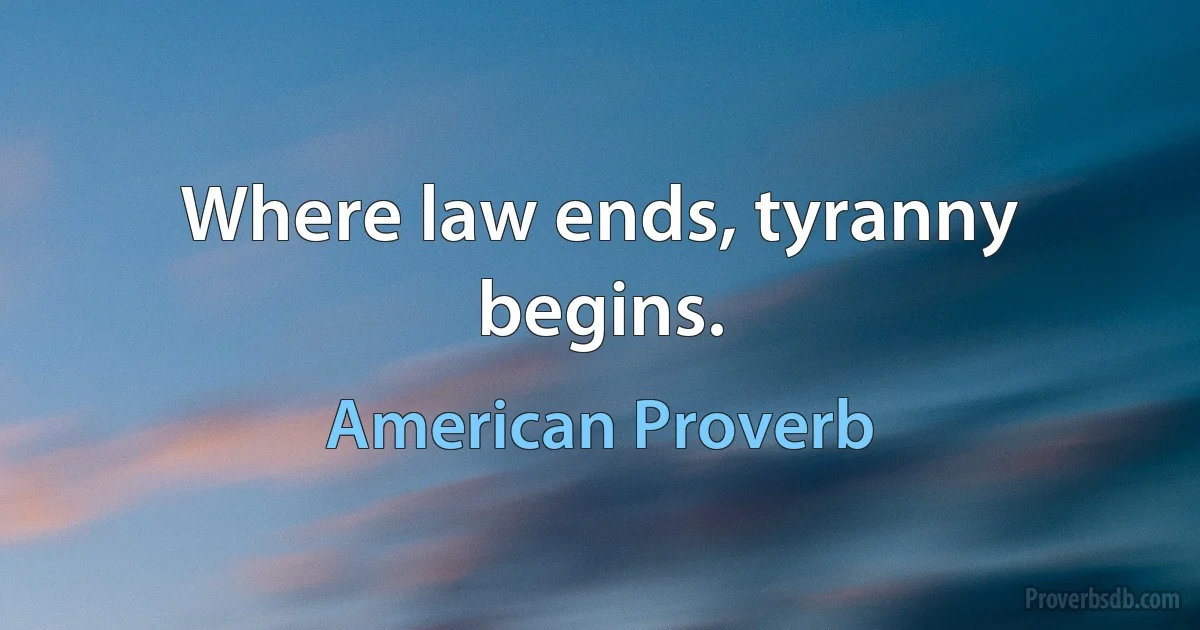 Where law ends, tyranny begins.

American Proverb

Proverbsdb.com